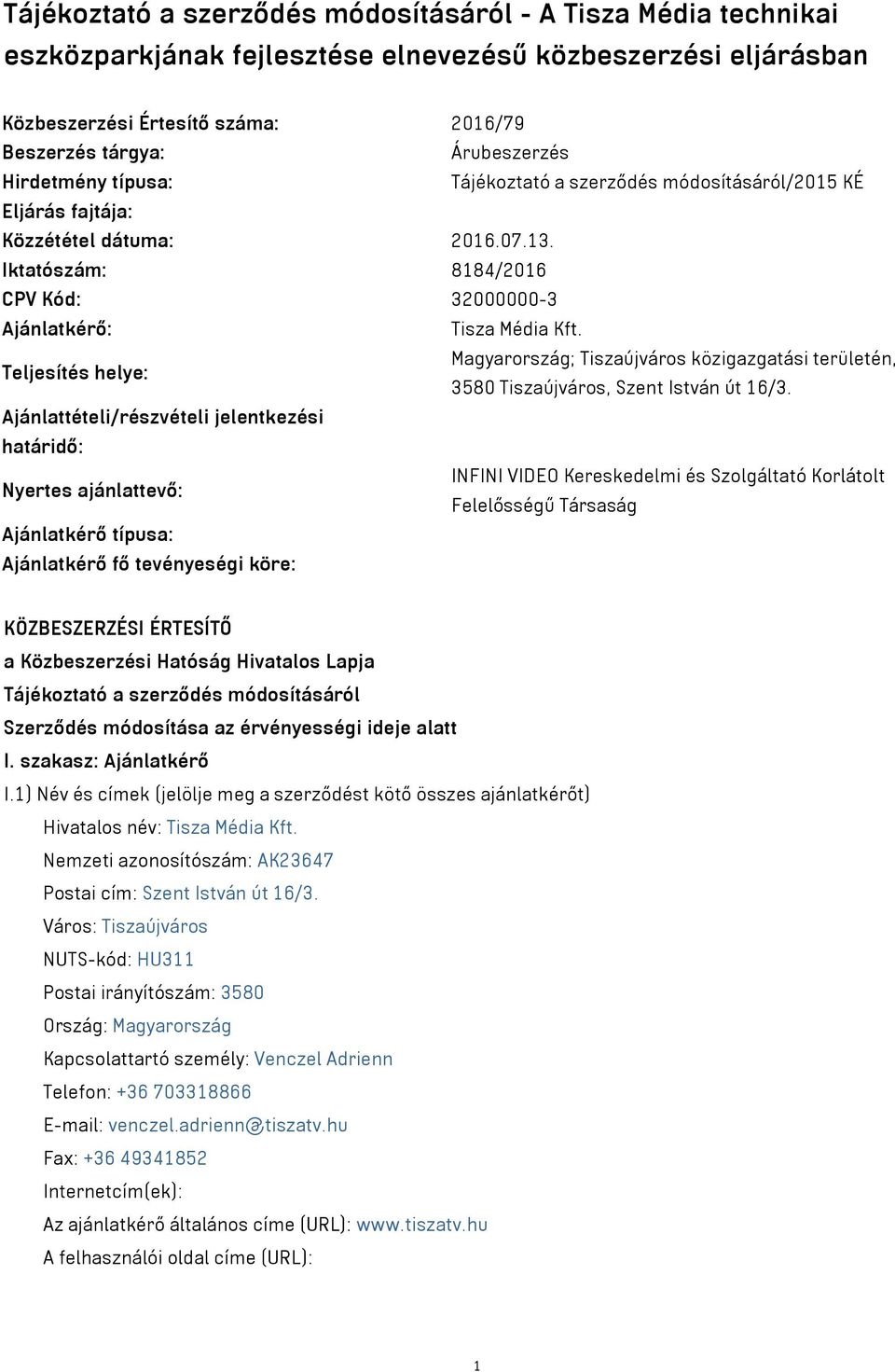 Tájékoztató a szerződés módosításáról - A Tisza Média technikai eszközparkjának fejlesztése elnevezésű közbeszerzési eljárásban

| | |
|---|---|
| Közbeszerzési Értesítő száma: | 2016/79 |
| Beszerzés tárgya: | Árubeszerzés |
| Hirdetmény típusa: | Tájékoztató a szerződés módosításáról/2015 KÉ |
| Eljárás fajtája: | |
| Közzététel dátuma: | 2016.07.13. |
| Iktatószám: | 8184/2016 |
| CPV Kód: | 32000000-3 |
| Ajánlatkérő: | Tisza Média Kft. |
| Teljesítés helye: | Magyarország; Tiszaújváros közigazgatási területén, 3580 Tiszaújváros, Szent István út 16/3. |
| Ajánlattételi/részvételi jelentkezési határidő: | |
| Nyertes ajánlattevő: | INFINI VIDEO Kereskedelmi és Szolgáltató Korlátolt Felelősségű Társaság |
| Ajánlatkérő típusa: | |
| Ajánlatkérő fő tevényeségi köre: | |

KÖZBESZERZÉSI ÉRTESÍTŐ
a Közbeszerzési Hatóság Hivatalos Lapja
Tájékoztató a szerződés módosításáról
Szerződés módosítása az érvényességi ideje alatt
I. szakasz: Ajánlatkérő
I.1) Név és címek (jelölje meg a szerződést kötő összes ajánlatkérőt)
Hivatalos név: Tisza Média Kft.
Nemzeti azonosítószám: AK23647
Postai cím: Szent István út 16/3.
Város: Tiszaújváros
NUTS-kód: HU311
Postai irányítószám: 3580
Ország: Magyarország
Kapcsolattartó személy: Venczel Adrienn
Telefon: +36 703318866
E-mail: venczel.adrienn@tiszatv.hu
Fax: +36 49341852
Internetcím(ek):
Az ajánlatkérő általános címe (URL): www.tiszatv.hu
A felhasználói oldal címe (URL):

1